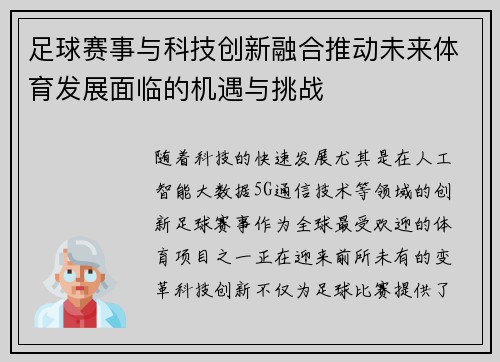 足球赛事与科技创新融合推动未来体育发展面临的机遇与挑战

随着科技的快速发展尤其是在人工智能大数据5G通信技术等领域的创新足球赛事作为全球最受欢迎的体育项目之一正在迎来前所未有的变革科技创新不仅为足球比赛提供了